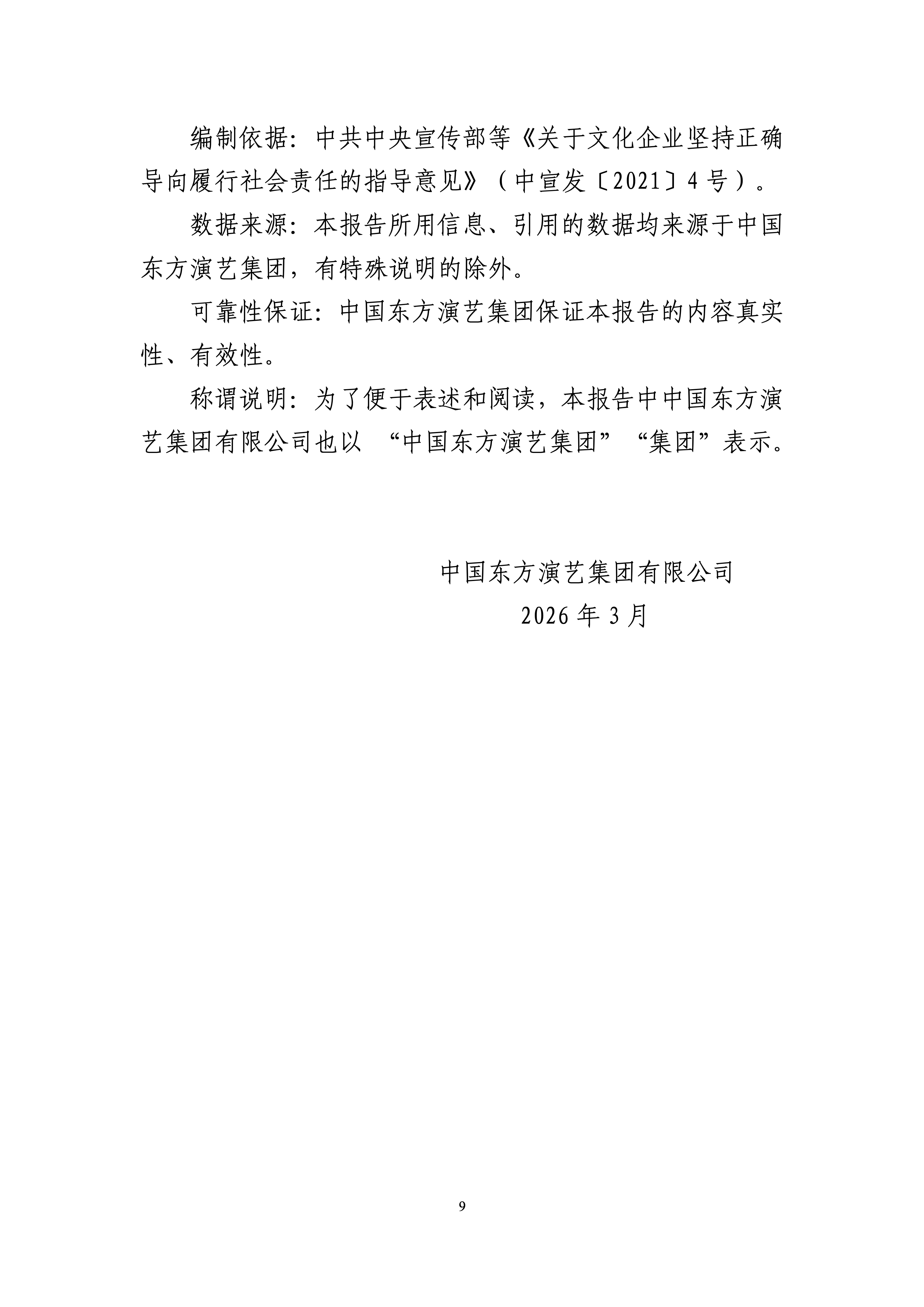 编制依据：中共中央宣传部等《关于文化企业坚持正确导向履行社会责任的指导意见》（中宣发〔2021〕4号）。

数据来源：本报告所用信息、引用的数据均来源于中国东方演艺集团，有特殊说明的除外。

可靠性保证：中国东方演艺集团保证本报告的内容真实性、有效性。

称谓说明：为了便于表述和阅读，本报告中中国东方演艺集团有限公司也以 “中国东方演艺集团”“集团”表示。

中国东方演艺集团有限公司

2026年3月

9